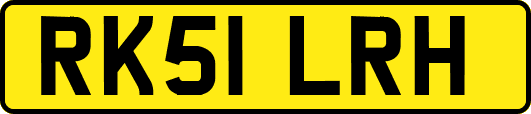 RK51 LRH